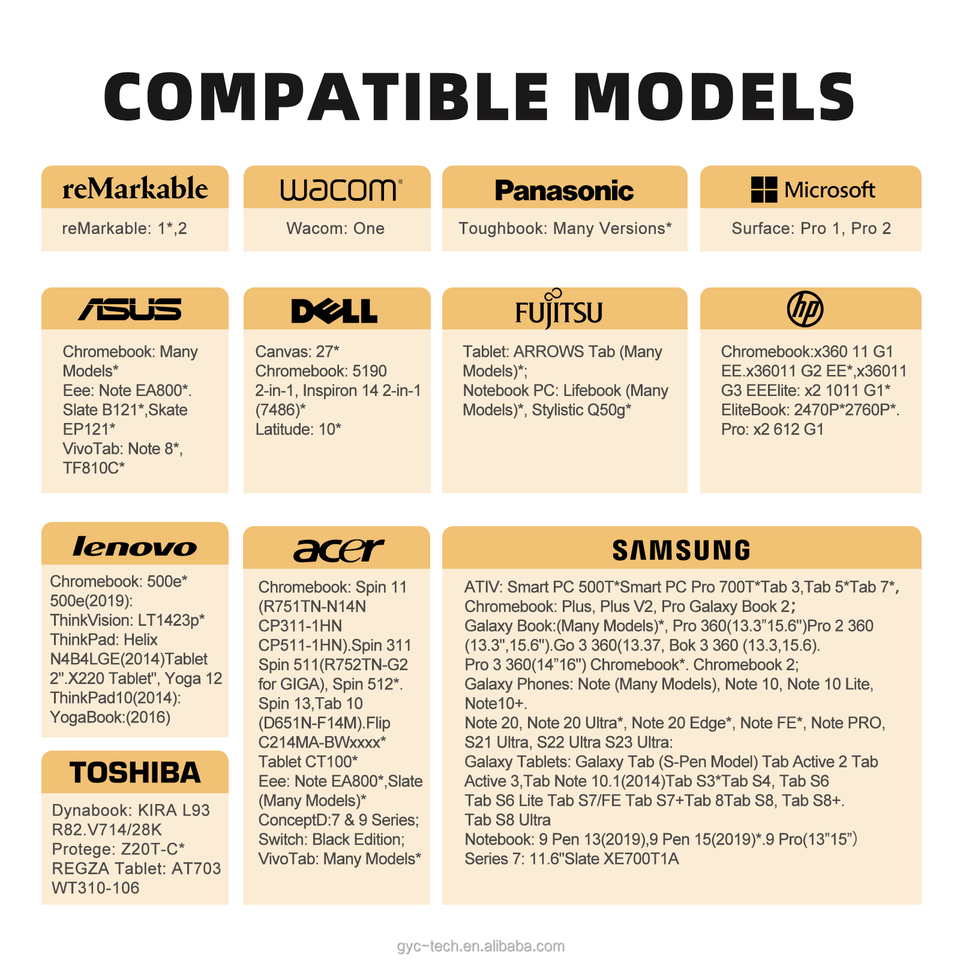 COMPATIBLE MODELS

reMarkable

reMarkable: 1*,2

wacom

Wacom: One

Panasonic

Toughbook: Many Versions*

Microsoft

Surface: Pro 1, Pro 2

ASUS

Chromebook: Many Models*
Eee: Note EA800*.
Slate B121*,Skate EP121*
VivoTab: Note 8*, TF810C*

DELL

Canvas: 27*
Chromebook: 5190 2-in-1, Inspiron 14 2-in-1 (7486)*
Latitude: 10*

FUJITSU

Tablet: ARROWS Tab (Many Models)*;
Notebook PC: Lifebook (Many Models)*, Stylistic Q50g*

hp

Chromebook:x360 11 G1 EE.x36011 G2 EE*,x36011 G3 EEElite: x2 1011 G1*
EliteBook: 2470P*2760P*.
Pro: x2 612 G1

lenovo

Chromebook: 500e*
500e(2019):
ThinkVision: LT1423p*
ThinkPad: Helix N4B4LGE(2014)Tablet 2".X220 Tablet", Yoga 12
ThinkPad10(2014):
YogaBook:(2016)

TOSHIBA

Dynabook: KIRA L93 R82.V714/28K
Protege: Z20T-C*
REGZA Tablet: AT703 WT310-106

acer

Chromebook: Spin 11 (R751TN-N14N CP311-1HN CP511-1HN).Spin 311 Spin 511(R752TN-G2 for GIGA), Spin 512*.
Spin 13,Tab 10 (D651N-F14M).Flip C214MA-BWxxxx*
Tablet CT100*
Eee: Note EA800*,Slate (Many Models)*
ConceptD:7 & 9 Series;
Switch: Black Edition;
VivoTab: Many Models*

SAMSUNG

ATIV: Smart PC 500T*Smart PC Pro 700T*Tab 3,Tab 5*Tab 7*,
Chromebook: Plus, Plus V2, Pro Galaxy Book 2;
Galaxy Book:(Many Models)*, Pro 360(13.3"15.6")Pro 2 360 (13.3",15.6").Go 3 360(13.37, Bok 3 360 (13.3,15.6).
Pro 3 360(14"16") Chromebook*. Chromebook 2;
Galaxy Phones: Note (Many Models), Note 10, Note 10 Lite, Note10+.
Note 20, Note 20 Ultra*, Note 20 Edge*, Note FE*, Note PRO, S21 Ultra, S22 Ultra S23 Ultra:
Galaxy Tablets: Galaxy Tab (S-Pen Model) Tab Active 2 Tab Active 3,Tab Note 10.1(2014)Tab S3*Tab S4, Tab S6
Tab S6 Lite Tab S7/FE Tab S7+Tab 8Tab S8, Tab S8+.
Tab S8 Ultra
Notebook: 9 Pen 13(2019),9 Pen 15(2019)*.9 Pro(13"15")
Series 7: 11.6"Slate XE700T1A

gyc-tech.en.alibaba.com